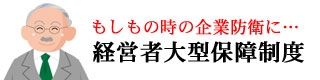 もしもの時の企業防衛に…
経営者大型保障制度